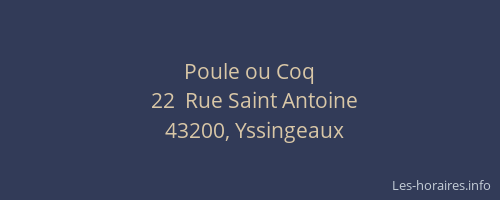 Poule ou Coq
22 Rue Saint Antoine
43200, Yssingeaux

Les-horaires.info